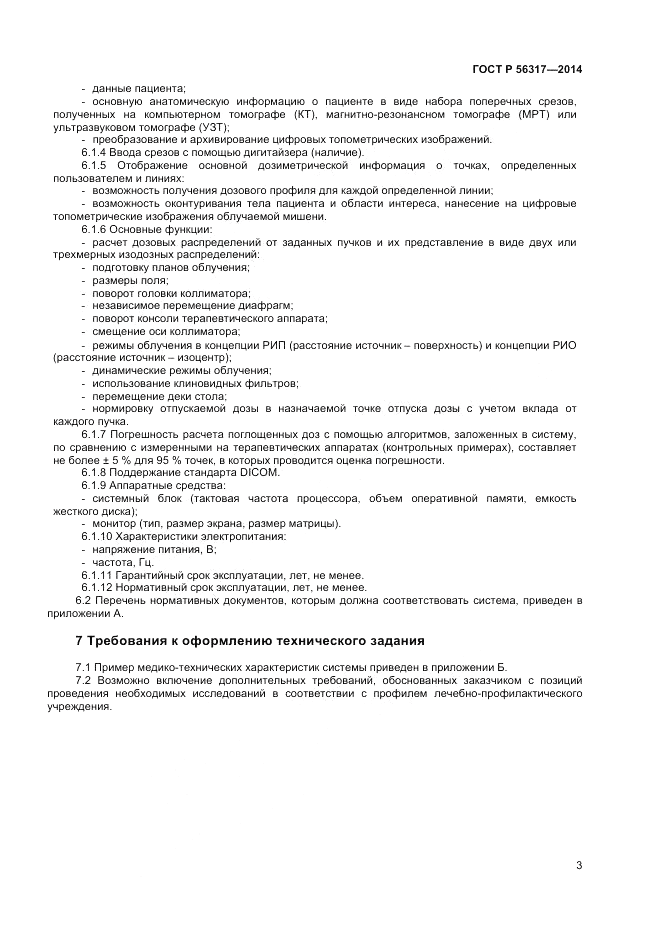 ГОСТ Р 56317—2014

- данные пациента;
- основную анатомическую информацию о пациенте в виде набора поперечных срезов, полученных на компьютерном томографе (КТ), магнитно-резонансном томографе (МРТ) или ультразвуковом томографе (УЗТ);
- преобразование и архивирование цифровых топометрических изображений.
6.1.4 Ввода срезов с помощью дигитайзера (наличие).
6.1.5 Отображение основной дозиметрической информация о точках, определенных пользователем и линиях:
- возможность получения дозового профиля для каждой определенной линии;
- возможность оконтуривания тела пациента и области интереса, нанесение на цифровые топометрические изображения облучаемой мишени.
6.1.6 Основные функции:
- расчет дозовых распределений от заданных пучков и их представление в виде двух или трехмерных изодозных распределений:
- подготовку планов облучения;
- размеры поля;
- поворот головки коллиматора;
- независимое перемещение диафрагм;
- поворот консоли терапевтического аппарата;
- смещение оси коллиматора;
- режимы облучения в концепции РИП (расстояние источник – поверхность) и концепции РИО (расстояние источник – изоцентр);
- динамические режимы облучения;
- использование клиновидных фильтров;
- перемещение деки стола;
- нормировку отпускаемой дозы в назначаемой точке отпуска дозы с учетом вклада от каждого пучка.
6.1.7 Погрешность расчета поглощенных доз с помощью алгоритмов, заложенных в систему, по сравнению с измеренными на терапевтических аппаратах (контрольных примерах), составляет не более ± 5 % для 95 % точек, в которых проводится оценка погрешности.
6.1.8 Поддержание стандарта DICOM.
6.1.9 Аппаратные средства:
- системный блок (тактовая частота процессора, объем оперативной памяти, емкость жесткого диска);
- монитор (тип, размер экрана, размер матрицы).
6.1.10 Характеристики электропитания:
- напряжение питания, В;
- частота, Гц.
6.1.11 Гарантийный срок эксплуатации, лет, не менее.
6.1.12 Нормативный срок эксплуатации, лет, не менее.
6.2 Перечень нормативных документов, которым должна соответствовать система, приведен в приложении А.

7 Требования к оформлению технического задания

7.1 Пример медико-технических характеристик системы приведен в приложении Б.
7.2 Возможно включение дополнительных требований, обоснованных заказчиком с позиций проведения необходимых исследований в соответствии с профилем лечебно-профилактического учреждения.

3